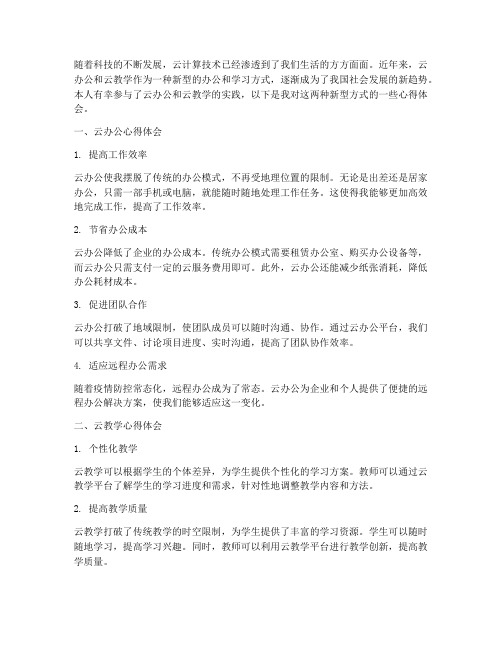 随着科技的不断发展，云计算技术已经渗透到了我们生活的方方面面。近年来，云办公和云教学作为一种新型的办公和学习方式，逐渐成为了我国社会发展的新趋势。本人有幸参与了云办公和云教学的实践，以下是我对这两种新型方式的一些心得体会。

一、云办公心得体会

1. 提高工作效率

云办公使我摆脱了传统的办公模式，不再受地理位置的限制。无论是出差还是居家办公，只需一部手机或电脑，就能随时随地处理工作任务。这使得我能够更加高效地完成工作，提高了工作效率。

2. 节省办公成本

云办公降低了企业的办公成本。传统办公模式需要租赁办公室、购买办公设备等，而云办公只需支付一定的云服务费用即可。此外，云办公还能减少纸张消耗，降低办公耗材成本。

3. 促进团队合作

云办公打破了地域限制，使团队成员可以随时沟通、协作。通过云办公平台，我们可以共享文件、讨论项目进度、实时沟通，提高了团队协作效率。

4. 适应远程办公需求

随着疫情防控常态化，远程办公成为了常态。云办公为企业和个人提供了便捷的远程办公解决方案，使我们能够适应这一变化。

二、云教学心得体会

1. 个性化教学

云教学可以根据学生的个体差异，为学生提供个性化的学习方案。教师可以通过云教学平台了解学生的学习进度和需求，针对性地调整教学内容和方法。

2. 提高教学质量

云教学打破了传统教学的时空限制，为学生提供了丰富的学习资源。学生可以随时随地学习，提高学习兴趣。同时，教师可以利用云教学平台进行教学创新，提高教学质量。